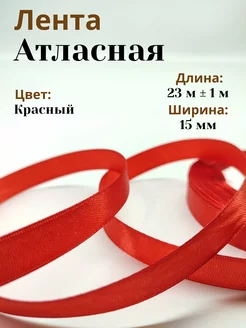 Лента
Атласная

Цвет:
Красный

Длина:
23 м ± 1 м
Ширина:
15 мм